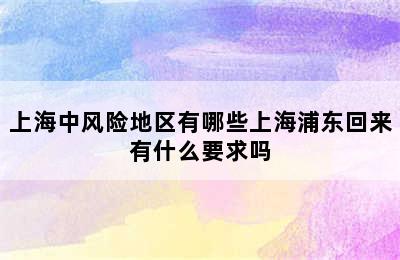 上海中风险地区有哪些上海浦东回来有什么要求吗